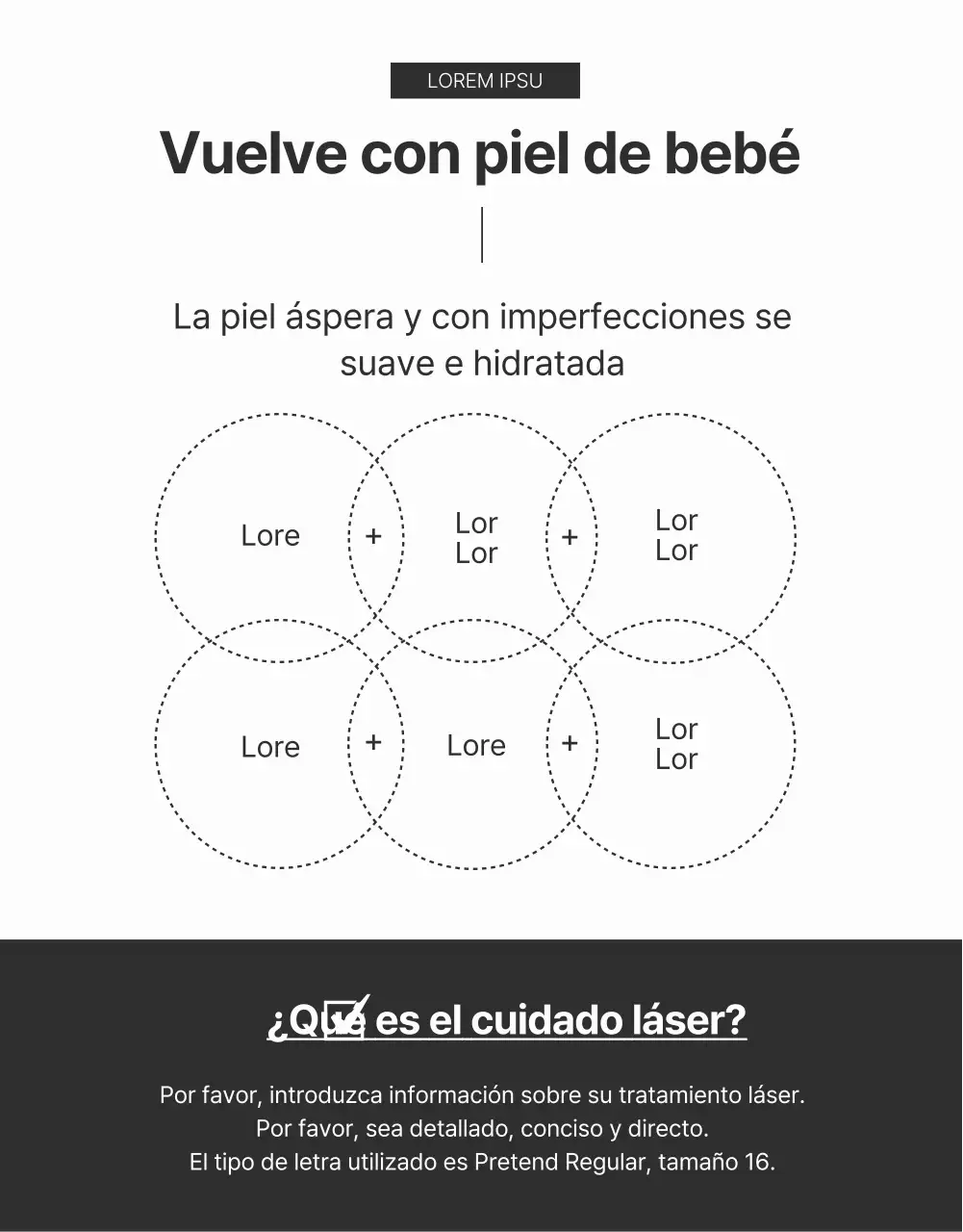 LOREM IPSU

Vuelve con piel de bebé

La piel áspera y con imperfecciones se suave e hidratada

Lore + Lor Lor + Lor Lor

Lore + Lore + Lor Lor

¿Qué es el cuidado láser?

Por favor, introduzca información sobre su tratamiento láser.
Por favor, sea detallado, conciso y directo.
El tipo de letra utilizado es Pretend Regular, tamaño 16.